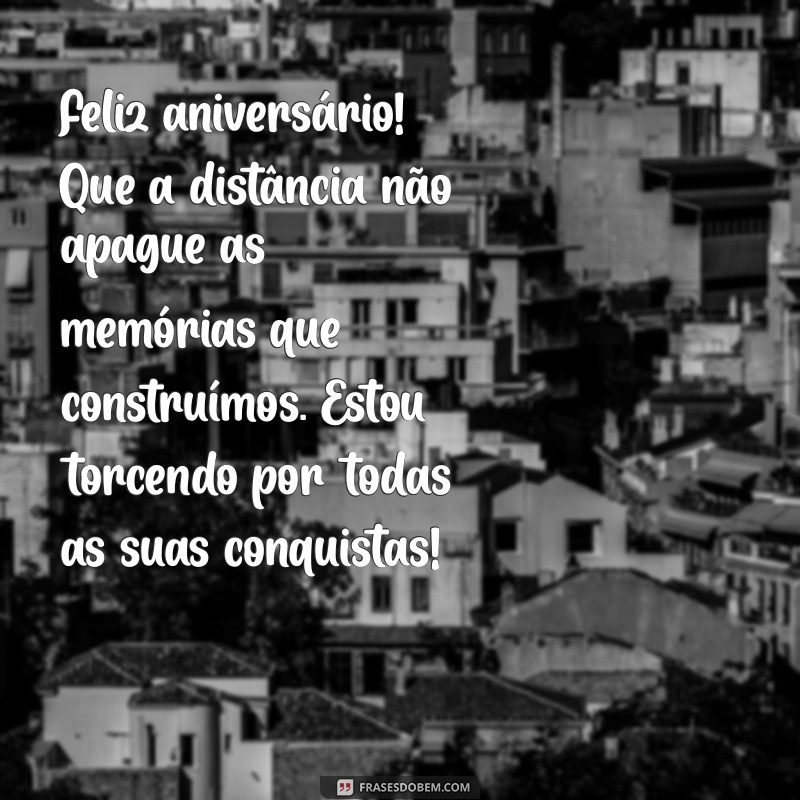 Feliz aniversário! Que a distância não apague as memórias que construímos. Estou torcendo por todas as suas conquistas!

FRASESDOBEM.COM